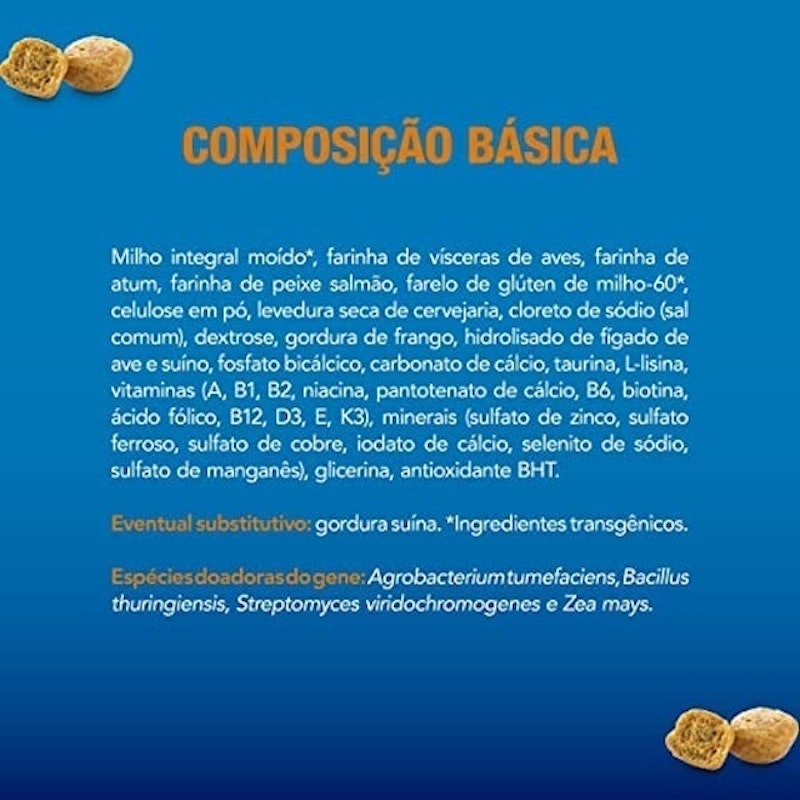 COMPOSIÇÃO BÁSICA

Milho integral moído*, farinha de vísceras de aves, farinha de atum, farinha de peixe salmão, farelo de glúten de milho-60*, celulose em pó, levedura seca de cervejaria, cloreto de sódio (sal comum), dextrose, gordura de frango, hidrolisado de fígado de ave e suíno, fosfato bicálcico, carbonato de cálcio, taurina, L-lisina, vitaminas (A, B1, B2, niacina, pantotenato de cálcio, B6, biotina, ácido fólico, B12, D3, E, K3), minerais (sulfato de zinco, sulfato ferroso, sulfato de cobre, iodato de cálcio, selenito de sódio, sulfato de manganês), glicerina, antioxidante BHT.

Eventual substitutivo: gordura suína. *Ingredientes transgênicos.

Espécies doadoras do gene: Agrobacterium tumefaciens, Bacillus thuringiensis, Streptomyces viridochromogenes e Zea mays.